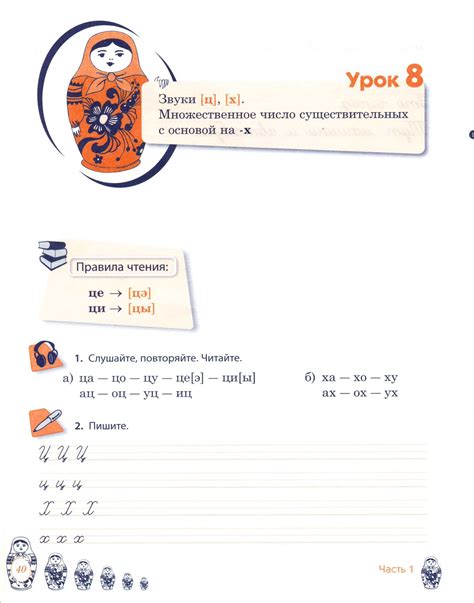 Урок 8

Звуки [ц], [х].
Множественное число существительных с основой на -х

Правила чтения:

це → [цэ]
ци → [цы]

1. Слушайте, повторяйте. Читайте.

а) ца — цо — цу — це[э] — ци[ы]
ац — оц — уц — иц

б) ха — хо — ху
ах — ох — ух

2. Пишите.

Ц Ц Ц
ц ц ц
Х Х Х
х х х

40

Часть 1